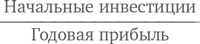 $\frac{\text{Начальные инвестиции}}{\text{Годовая прибыль}}$